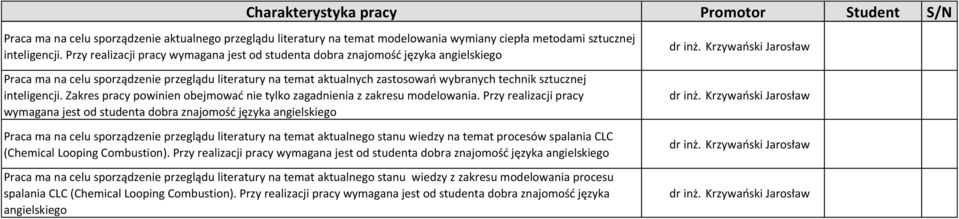 | Charakterystyka pracy | Promotor | Student | S/N |
|---|---|---|---|
| Praca ma na celu sporządzenie aktualnego przeglądu literatury na temat modelowania wymiany ciepła metodami sztucznej inteligencji. Przy realizacji pracy wymagana jest od studenta dobra znajomość języka angielskiego | dr inż. Krzywański Jarosław | | |
| Praca ma na celu sporządzenie przeglądu literatury na temat aktualnych zastosowań wybranych technik sztucznej inteligencji. Zakres pracy powinien obejmować nie tylko zagadnienia z zakresu modelowania. Przy realizacji pracy wymagana jest od studenta dobra znajomość języka angielskiego | dr inż. Krzywański Jarosław | | |
| Praca ma na celu sporządzenie przeglądu literatury na temat aktualnego stanu wiedzy na temat procesów spalania CLC (Chemical Looping Combustion). Przy realizacji pracy wymagana jest od studenta dobra znajomość języka angielskiego | dr inż. Krzywański Jarosław | | |
| Praca ma na celu sporządzenie przeglądu literatury na temat aktualnego stanu wiedzy z zakresu modelowania procesu spalania CLC (Chemical Looping Combustion). Przy realizacji pracy wymagana jest od studenta dobra znajomość języka angielskiego | dr inż. Krzywański Jarosław | | |